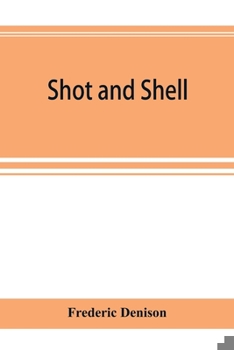 Shot and Shell

Frederic Denison